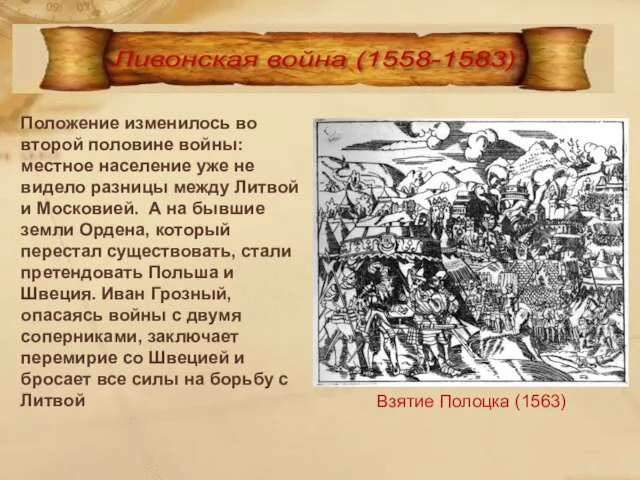 Ливонская война (1558-1583)

Положение изменилось во второй половине войны: местное население уже не видело разницы между Литвой и Московией.  А на бывшие земли Ордена, который перестал существовать, стали претендовать Польша и Швеция. Иван Грозный, опасаясь войны с двумя соперниками, заключает перемирие со Швецией и бросает все силы на борьбу с Литвой

Взятие Полоцка (1563)